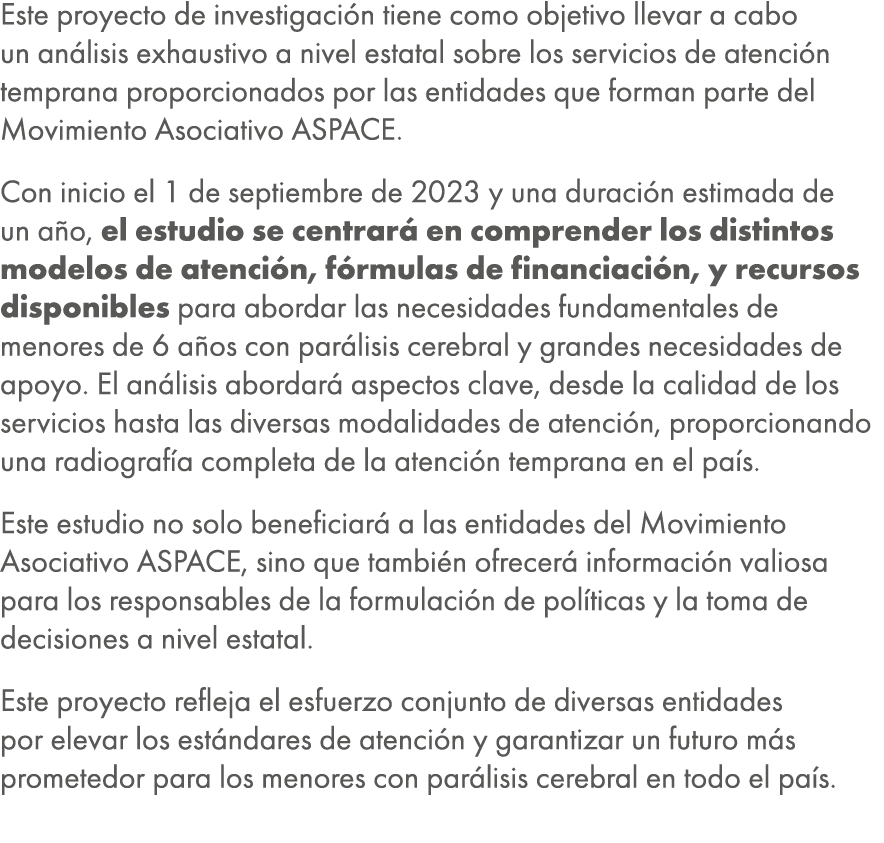 Este proyecto de investigación tiene como objetivo llevar a cabo un análisis exhaustivo a nivel estatal sobre los servicios de atención temprana proporcionados por las entidades que forman parte del Movimiento Asociativo ASPACE.

Con inicio el 1 de septiembre de 2023 y una duración estimada de un año, el estudio se centrará en comprender los distintos modelos de atención, fórmulas de financiación, y recursos disponibles para abordar las necesidades fundamentales de menores de 6 años con parálisis cerebral y grandes necesidades de apoyo. El análisis abordará aspectos clave, desde la calidad de los servicios hasta las diversas modalidades de atención, proporcionando una radiografía completa de la atención temprana en el país.

Este estudio no solo beneficiará a las entidades del Movimiento Asociativo ASPACE, sino que también ofrecerá información valiosa para los responsables de la formulación de políticas y la toma de decisiones a nivel estatal.

Este proyecto refleja el esfuerzo conjunto de diversas entidades por elevar los estándares de atención y garantizar un futuro más prometedor para los menores con parálisis cerebral en todo el país.